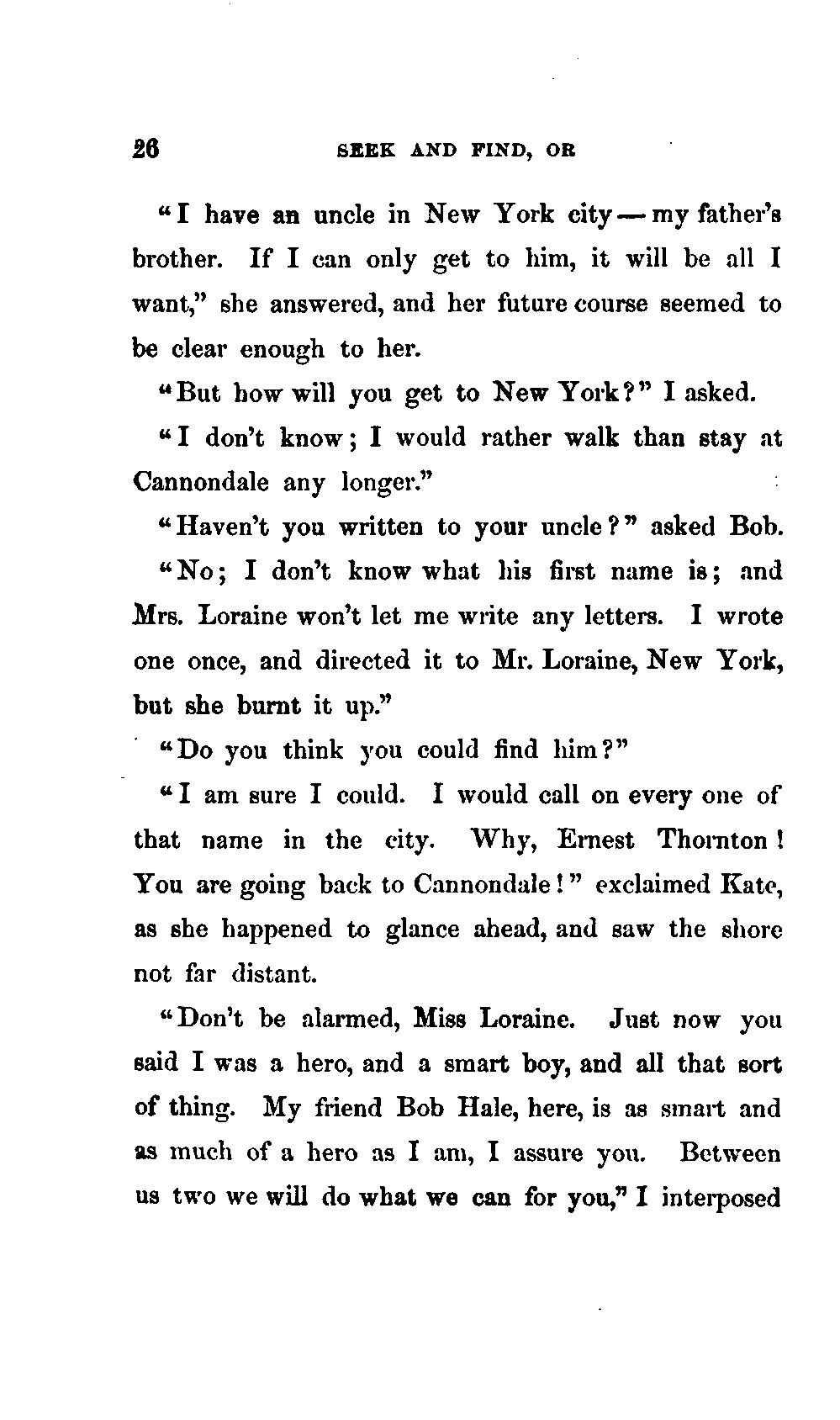 26 SEEK AND FIND, OR

"I have an uncle in New York city — my father's brother. If I can only get to him, it will be all I want," she answered, and her future course seemed to be clear enough to her.

"But how will you get to New York?" I asked.

"I don't know; I would rather walk than stay at Cannondale any longer."

"Haven't you written to your uncle?" asked Bob.

"No; I don't know what his first name is; and Mrs. Loraine won't let me write any letters. I wrote one once, and directed it to Mr. Loraine, New York, but she burnt it up."

"Do you think you could find him?"

"I am sure I could. I would call on every one of that name in the city. Why, Ernest Thornton! You are going back to Cannondale!" exclaimed Kate, as she happened to glance ahead, and saw the shore not far distant.

"Don't be alarmed, Miss Loraine. Just now you said I was a hero, and a smart boy, and all that sort of thing. My friend Bob Hale, here, is as smart and as much of a hero as I am, I assure you. Between us two we will do what we can for you," I interposed